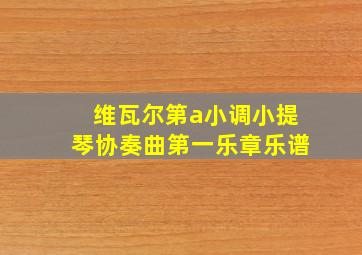 维瓦尔第a小调小提琴协奏曲第一乐章乐谱